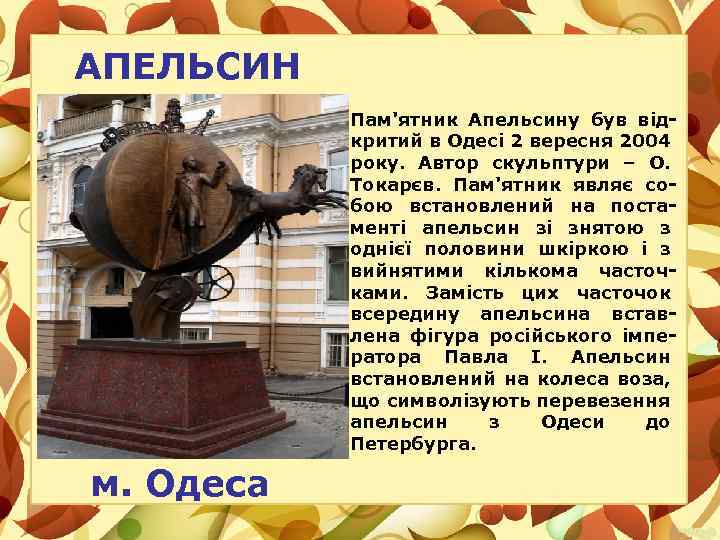 АПЕЛЬСИН

Пам'ятник Апельсину був відкритий в Одесі 2 вересня 2004 року. Автор скульптури – О. Токарєв. Пам'ятник являє собою встановлений на постаменті апельсин зі знятою з однієї половини шкіркою і з вийнятими кількома часточками. Замість цих часточок всередину апельсина вставлена фігура російського імператора Павла І. Апельсин встановлений на колеса воза, що символізують перевезення апельсин з Одеси до Петербурга.

м. Одеса